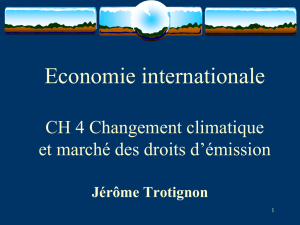 Economie internationale

CH 4 Changement climatique et marché des droits d’émission

Jérôme Trotignon

1